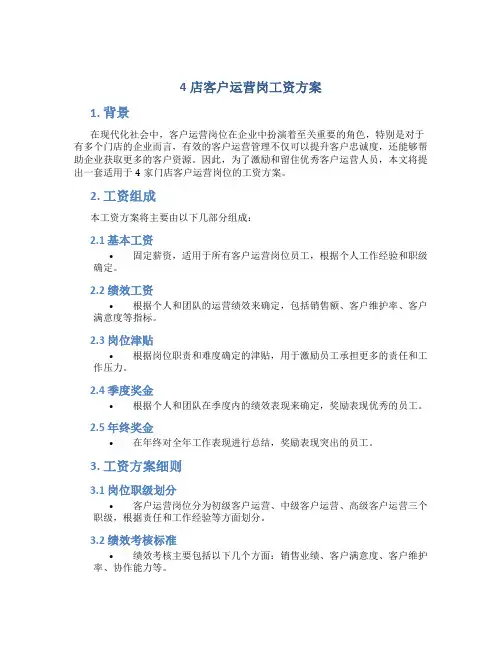 4 店客户运营岗工资方案

1. 背景

在现代化社会中，客户运营岗位在企业中扮演着至关重要的角色，特别是对于有多个门店的企业而言，有效的客户运营管理不仅可以提升客户忠诚度，还能够帮助企业获取更多的客户资源。因此，为了激励和留住优秀客户运营人员，本文将提出一套适用于 4 家门店客户运营岗位的工资方案。

2. 工资组成

本工资方案将主要由以下几部分组成：

2.1 基本工资

• 固定薪资，适用于所有客户运营岗位员工，根据个人工作经验和职级确定。

2.2 绩效工资

• 根据个人和团队的运营绩效来确定，包括销售额、客户维护率、客户满意度等指标。

2.3 岗位津贴

• 根据岗位职责和难度确定的津贴，用于激励员工承担更多的责任和工作压力。

2.4 季度奖金

• 根据个人和团队在季度内的绩效表现来确定，奖励表现优秀的员工。

2.5 年终奖金

• 在年终对全年工作表现进行总结，奖励表现突出的员工。

3. 工资方案细则

3.1 岗位职级划分

• 客户运营岗位分为初级客户运营、中级客户运营、高级客户运营三个职级，根据责任和工作经验等方面划分。

3.2 绩效考核标准

• 绩效考核主要包括以下几个方面：销售业绩、客户满意度、客户维护率、协作能力等。